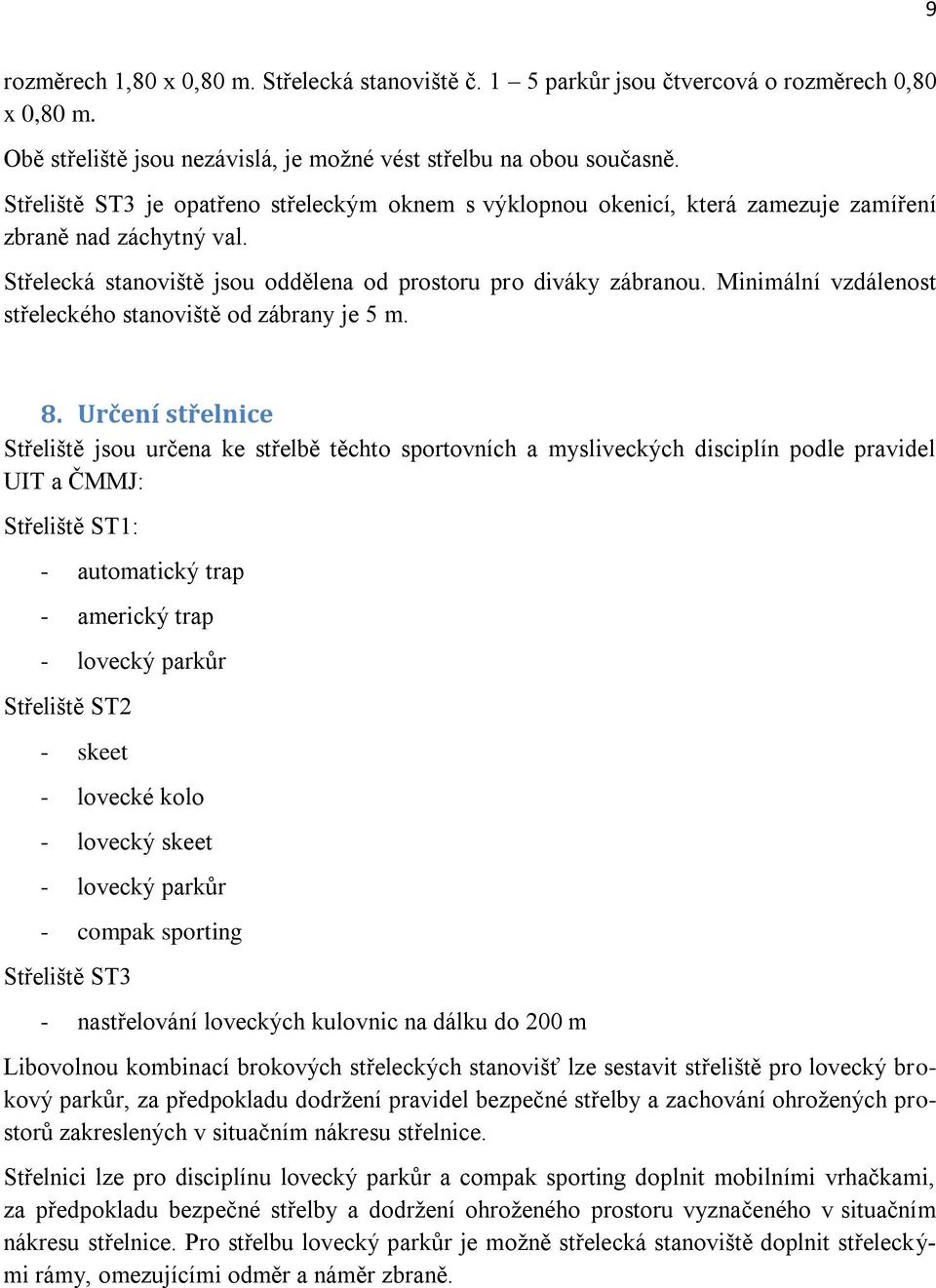 9

rozměrech 1,80 x 0,80 m. Střelecká stanoviště č. 1 – 5 parkůr jsou čtvercová o rozměrech 0,80 x 0,80 m.

Obě střeliště jsou nezávislá, je možné vést střelbu na obou současně.

Střeliště ST3 je opatřeno střeleckým oknem s výklopnou okenicí, která zamezuje zamíření zbraně nad záchytný val.

Střelecká stanoviště jsou oddělena od prostoru pro diváky zábranou. Minimální vzdálenost střeleckého stanoviště od zábrany je 5 m.

8. Určení střelnice

Střeliště jsou určena ke střelbě těchto sportovních a mysliveckých disciplín podle pravidel UIT a ČMMJ:

Střeliště ST1:

- automatický trap
- americký trap
- lovecký parkůr

Střeliště ST2

- skeet
- lovecké kolo
- lovecký skeet
- lovecký parkůr
- compak sporting

Střeliště ST3

- nastřelování loveckých kulovnic na dálku do 200 m

Libovolnou kombinací brokových střeleckých stanovišť lze sestavit střeliště pro lovecký brokový parkůr, za předpokladu dodržení pravidel bezpečné střelby a zachování ohrožených prostorů zakreslených v situačním nákresu střelnice.

Střelnici lze pro disciplínu lovecký parkůr a compak sporting doplnit mobilními vrhačkami, za předpokladu bezpečné střelby a dodržení ohroženého prostoru vyznačeného v situačním nákresu střelnice. Pro střelbu lovecký parkůr je možně střelecká stanoviště doplnit střeleckými rámy, omezujícími odměr a náměr zbraně.